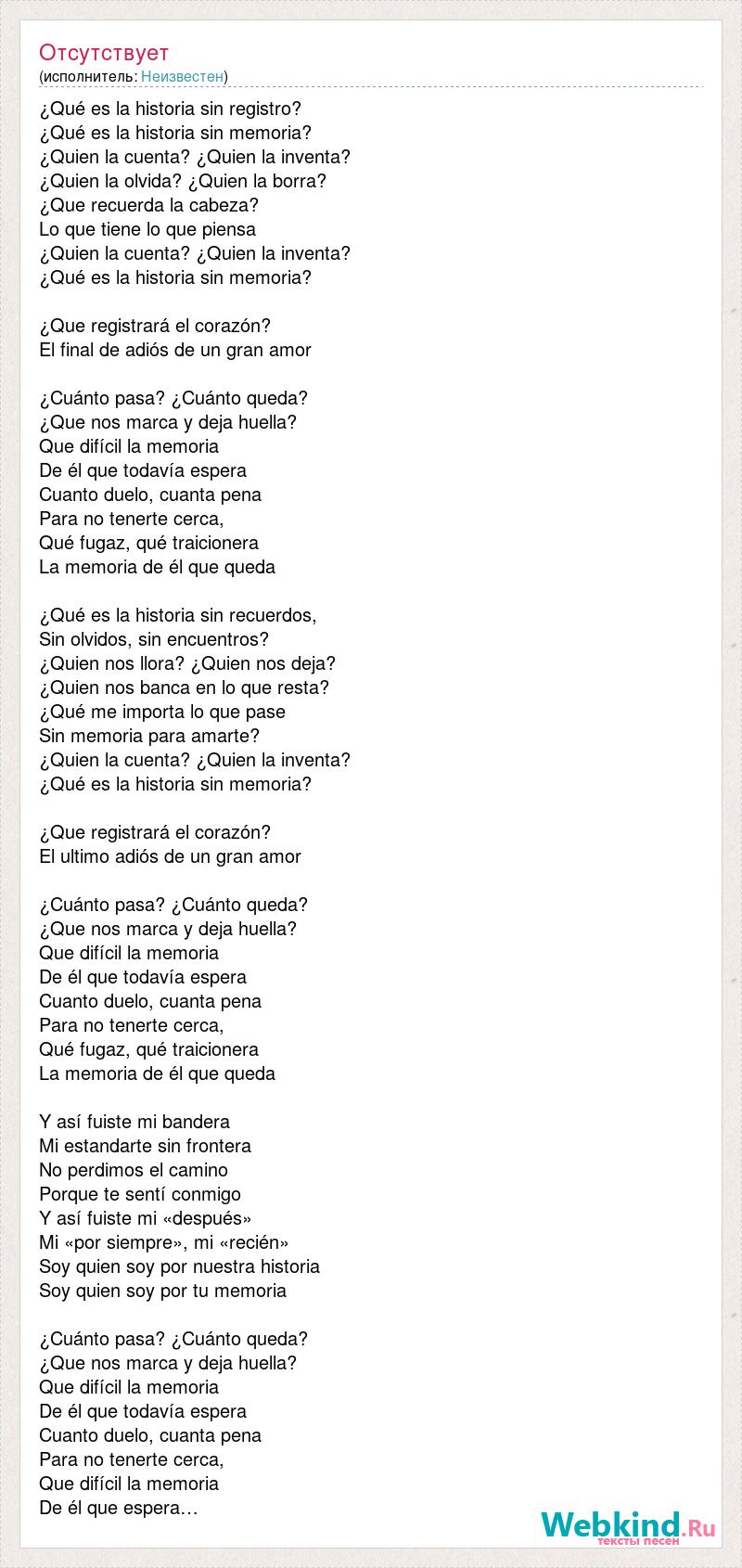 Отсутствует
(исполнитель: Неизвестен)

¿Qué es la historia sin registro?
¿Qué es la historia sin memoria?
¿Quien la cuenta? ¿Quien la inventa?
¿Quien la olvida? ¿Quien la borra?
¿Que recuerda la cabeza?
Lo que tiene lo que piensa
¿Quien la cuenta? ¿Quien la inventa?
¿Qué es la historia sin memoria?

¿Que registrará el corazón?
El final de adiós de un gran amor

¿Cuánto pasa? ¿Cuánto queda?
¿Que nos marca y deja huella?
Que difícil la memoria
De él que todavía espera
Cuanto duelo, cuanta pena
Para no tenerte cerca,
Qué fugaz, qué traicionera
La memoria de él que queda

¿Qué es la historia sin recuerdos,
Sin olvidos, sin encuentros?
¿Quien nos llora? ¿Quien nos deja?
¿Quien nos banca en lo que resta?
¿Qué me importa lo que pase
Sin memoria para amarte?
¿Quien la cuenta? ¿Quien la inventa?
¿Qué es la historia sin memoria?

¿Que registrará el corazón?
El ultimo adiós de un gran amor

¿Cuánto pasa? ¿Cuánto queda?
¿Que nos marca y deja huella?
Que difícil la memoria
De él que todavía espera
Cuanto duelo, cuanta pena
Para no tenerte cerca,
Qué fugaz, qué traicionera
La memoria de él que queda

Y así fuiste mi bandera
Mi estandarte sin frontera
No perdimos el camino
Porque te sentí conmigo
Y así fuiste mi «después»
Mi «por siempre», mi «recién»
Soy quien soy por nuestra historia
Soy quien soy por tu memoria

¿Cuánto pasa? ¿Cuánto queda?
¿Que nos marca y deja huella?
Que difícil la memoria
De él que todavía espera
Cuanto duelo, cuanta pena
Para no tenerte cerca,
Que difícil la memoria
De él que espera…

Webkind.Ru
тексты песен